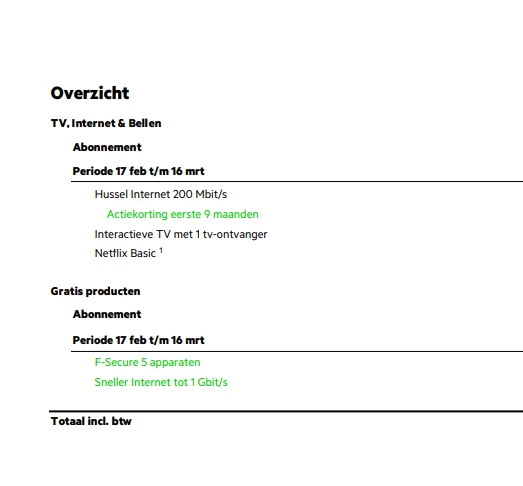 Overzicht

TV, Internet & Bellen

Abonnement

Periode 17 feb t/m 16 mrt

Hussel Internet 200 Mbit/s

Actiekorting eerste 9 maanden

Interactieve TV met 1 tv-ontvanger

Netflix Basic $^1$

Gratis producten

Abonnement

Periode 17 feb t/m 16 mrt

F-Secure 5 apparaten

Sneller Internet tot 1 Gbit/s

Totaal incl. btw